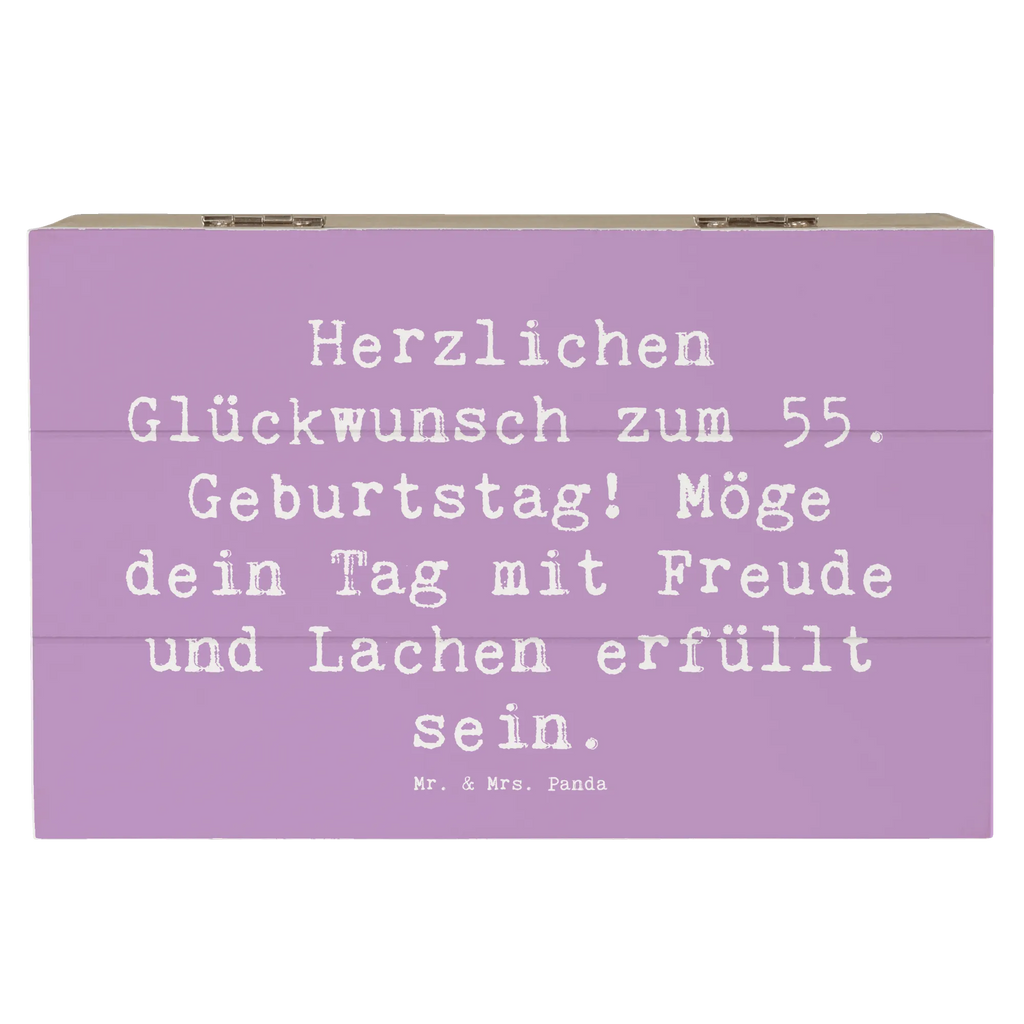 Herzlichen Glückwunsch zum 55. Geburtstag! Möge dein Tag mit Freude und Lachen erfüllt sein.

Mr. & Mrs. Panda